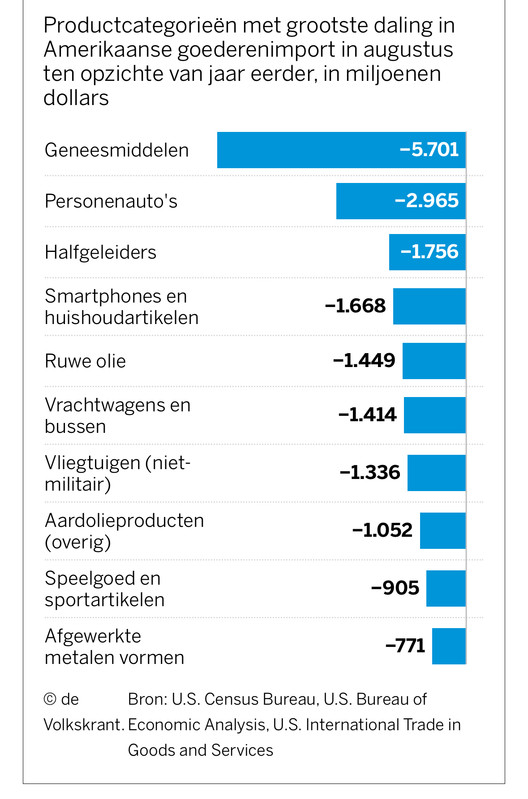 Productcategorieën met grootste daling in Amerikaanse goederenimport in augustus ten opzichte van jaar eerder, in miljoenen dollars

| | |
|---|---|
| Geneesmiddelen | −5.701 |
| Personenauto's | −2.965 |
| Halfgeleiders | −1.756 |
| Smartphones en huishoudartikelen | −1.668 |
| Ruwe olie | −1.449 |
| Vrachtwagens en bussen | −1.414 |
| Vliegtuigen (niet-militair) | −1.336 |
| Aardolieproducten (overig) | −1.052 |
| Speelgoed en sportartikelen | −905 |
| Afgewerkte metalen vormen | −771 |

© de Volkskrant.

Bron: U.S. Census Bureau, U.S. Bureau of Economic Analysis, U.S. International Trade in Goods and Services